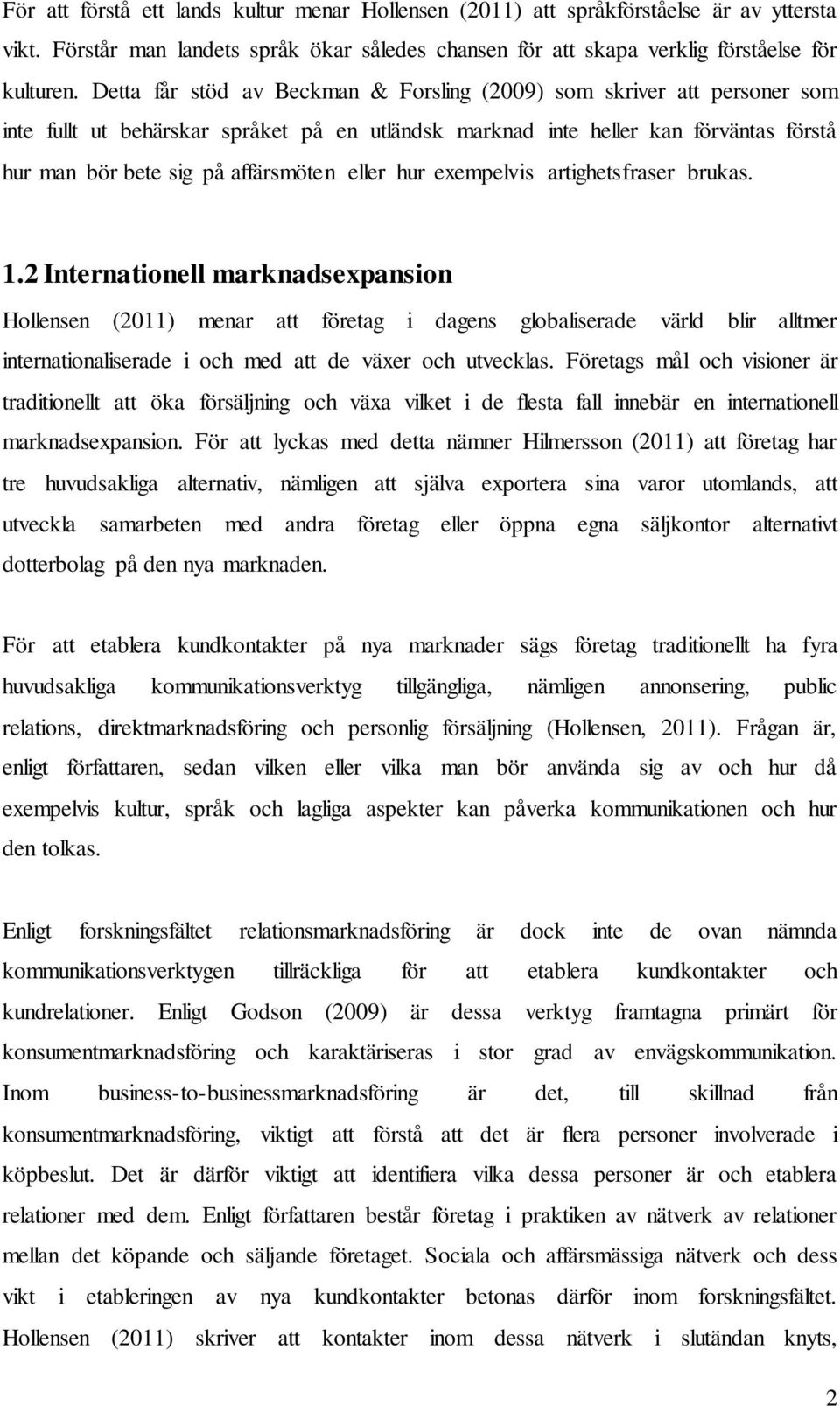 För att förstå ett lands kultur menar Hollensen (2011) att språkförståelse är av yttersta vikt. Förstår man landets språk ökar således chansen för att skapa verklig förståelse för kulturen. Detta får stöd av Beckman & Forsling (2009) som skriver att personer som inte fullt ut behärskar språket på en utländsk marknad inte heller kan förväntas förstå hur man bör bete sig på affärsmöten eller hur exempelvis artighetsfraser brukas.

1.2 Internationell marknadsexpansion

Hollensen (2011) menar att företag i dagens globaliserade värld blir alltmer internationaliserade i och med att de växer och utvecklas. Företags mål och visioner är traditionellt att öka försäljning och växa vilket i de flesta fall innebär en internationell marknadsexpansion. För att lyckas med detta nämner Hilmersson (2011) att företag har tre huvudsakliga alternativ, nämligen att själva exportera sina varor utomlands, att utveckla samarbeten med andra företag eller öppna egna säljkontor alternativt dotterbolag på den nya marknaden.

För att etablera kundkontakter på nya marknader sägs företag traditionellt ha fyra huvudsakliga kommunikationsverktyg tillgängliga, nämligen annonsering, public relations, direktmarknadsföring och personlig försäljning (Hollensen, 2011). Frågan är, enligt författaren, sedan vilken eller vilka man bör använda sig av och hur då exempelvis kultur, språk och lagliga aspekter kan påverka kommunikationen och hur den tolkas.

Enligt forskningsfältet relationsmarknadsföring är dock inte de ovan nämnda kommunikationsverktygen tillräckliga för att etablera kundkontakter och kundrelationer. Enligt Godson (2009) är dessa verktyg framtagna primärt för konsumentmarknadsföring och karaktäriseras i stor grad av envägskommunikation. Inom business-to-businessmarknadsföring är det, till skillnad från konsumentmarknadsföring, viktigt att förstå att det är flera personer involverade i köpbeslut. Det är därför viktigt att identifiera vilka dessa personer är och etablera relationer med dem. Enligt författaren består företag i praktiken av nätverk av relationer mellan det köpande och säljande företaget. Sociala och affärsmässiga nätverk och dess vikt i etableringen av nya kundkontakter betonas därför inom forskningsfältet. Hollensen (2011) skriver att kontakter inom dessa nätverk i slutändan knyts,

2